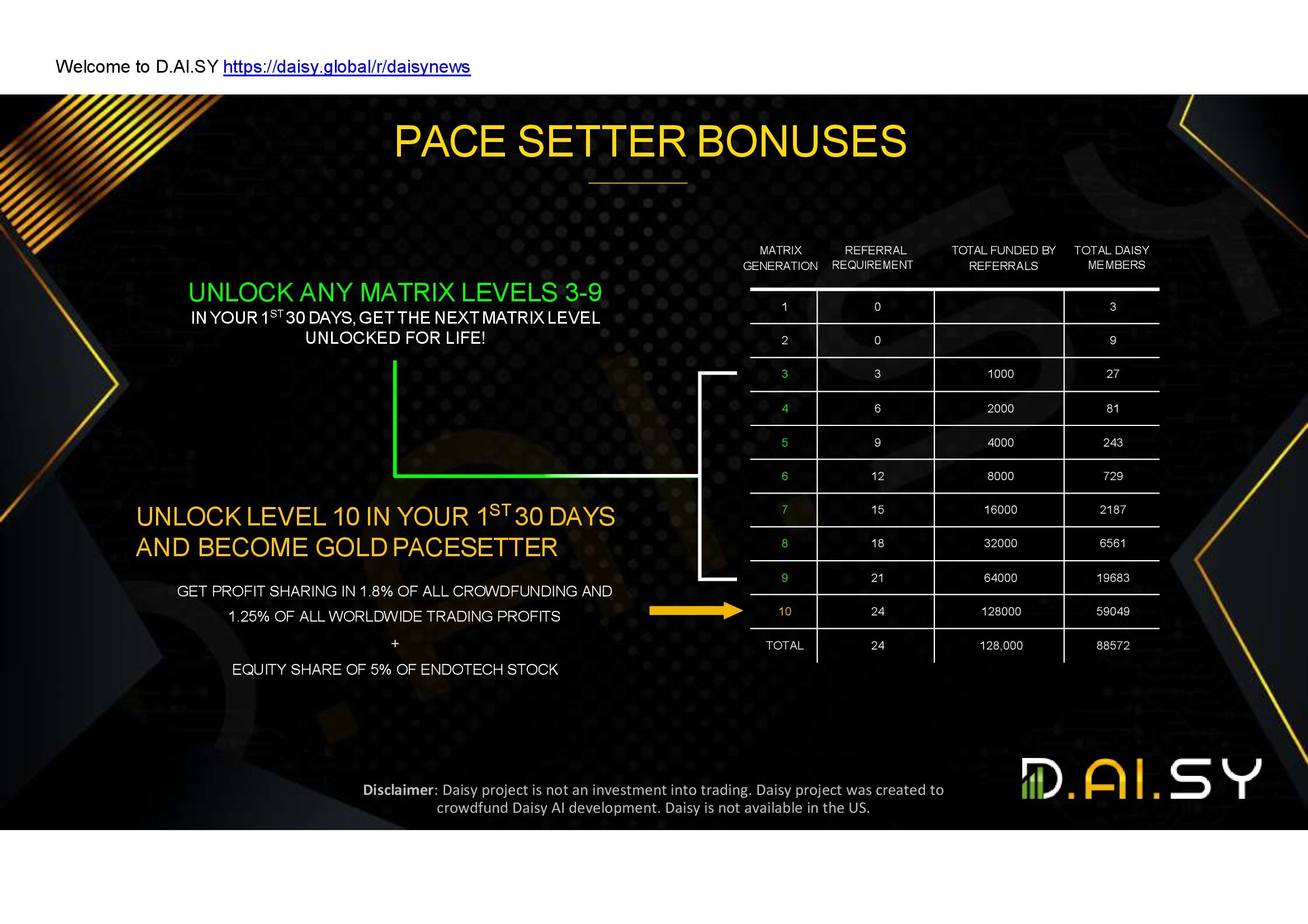 Welcome to D.AI.SY https://daisy.global/r/daisynews

PACE SETTER BONUSES

UNLOCK ANY MATRIX LEVELS 3-9
IN YOUR 1$^{ST}$ 30 DAYS, GET THE NEXT MATRIX LEVEL UNLOCKED FOR LIFE!

UNLOCK LEVEL 10 IN YOUR 1$^{ST}$ 30 DAYS AND BECOME GOLD PACESETTER

GET PROFIT SHARING IN 1.8% OF ALL CROWDFUNDING AND 1.25% OF ALL WORLDWIDE TRADING PROFITS

+

EQUITY SHARE OF 5% OF ENDOTECH STOCK

| MATRIX GENERATION | REFERRAL REQUIREMENT | TOTAL FUNDED BY REFERRALS | TOTAL DAISY MEMBERS |
|---|---|---|---|
| 1 | 0 | | 3 |
| 2 | 0 | | 9 |
| 3 | 3 | 1000 | 27 |
| 4 | 6 | 2000 | 81 |
| 5 | 9 | 4000 | 243 |
| 6 | 12 | 8000 | 729 |
| 7 | 15 | 16000 | 2187 |
| 8 | 18 | 32000 | 6561 |
| 9 | 21 | 64000 | 19683 |
| 10 | 24 | 128000 | 59049 |
| TOTAL | 24 | 128,000 | 88572 |

Disclaimer: Daisy project is not an investment into trading. Daisy project was created to crowdfund Daisy AI development. Daisy is not available in the US.

D.AI.SY